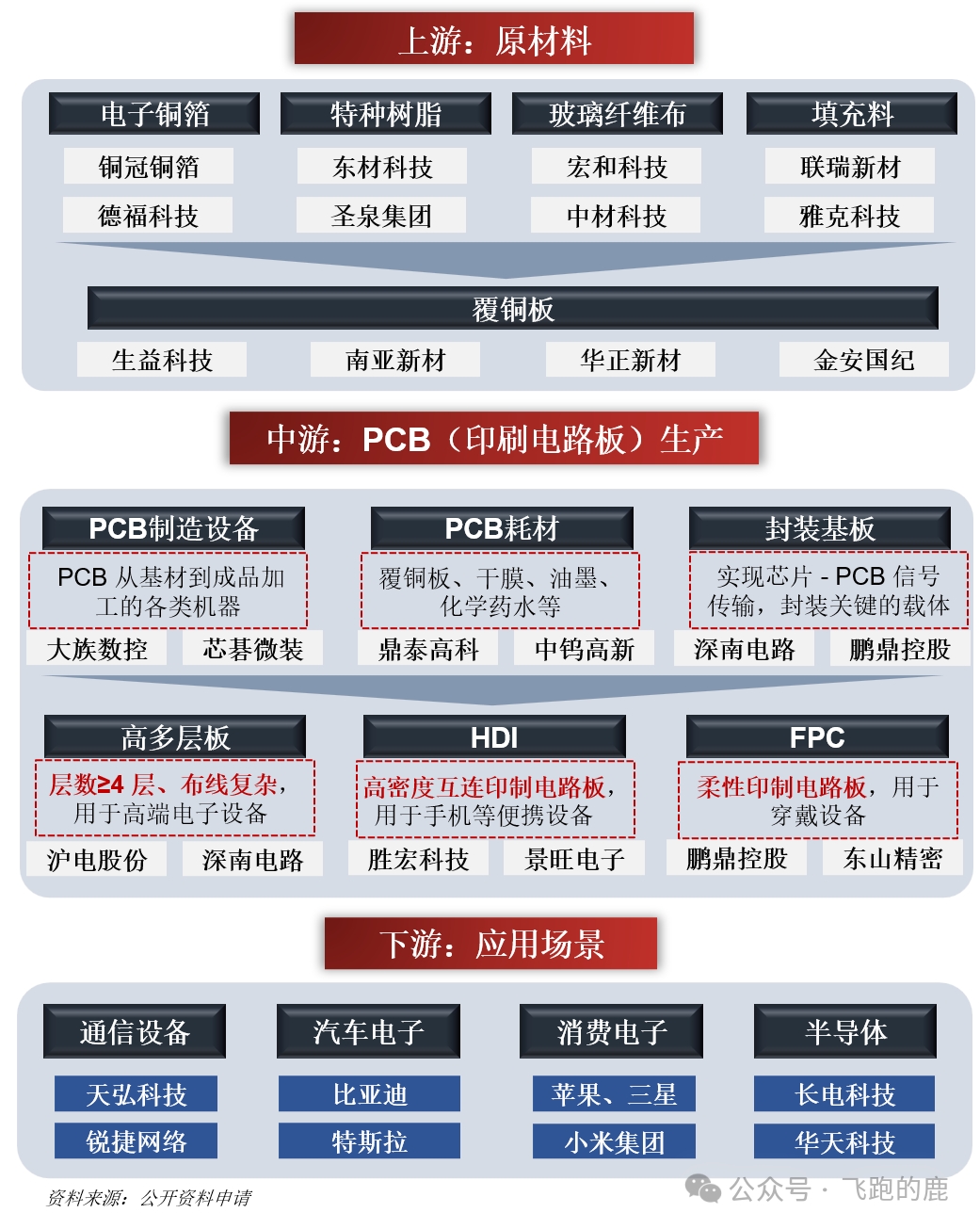 上游：原材料

电子铜箔
铜冠铜箔
德福科技

特种树脂
东材科技
圣泉集团

玻璃纤维布
宏和科技
中材科技

填充料
联瑞新材
雅克科技

覆铜板
生益科技
南亚新材
华正新材
金安国纪

中游：PCB（印刷电路板）生产

PCB制造设备
PCB 从基材到成品加工的各类机器
大族数控
芯碁微装

PCB耗材
覆铜板、干膜、油墨、化学药水等
鼎泰高科
中钨高新

封装基板
实现芯片 - PCB 信号传输，封装关键的载体
深南电路
鹏鼎控股

高多层板
层数≥4 层、布线复杂，用于高端电子设备
沪电股份
深南电路

HDI
高密度互连印制电路板，用于手机等便携设备
胜宏科技
景旺电子

FPC
柔性印制电路板，用于穿戴设备
鹏鼎控股
东山精密

下游：应用场景

通信设备
天弘科技
锐捷网络

汽车电子
比亚迪
特斯拉

消费电子
苹果、三星
小米集团

半导体
长电科技
华天科技

资料来源：公开资料申请

公众号 · 飞跑的鹿